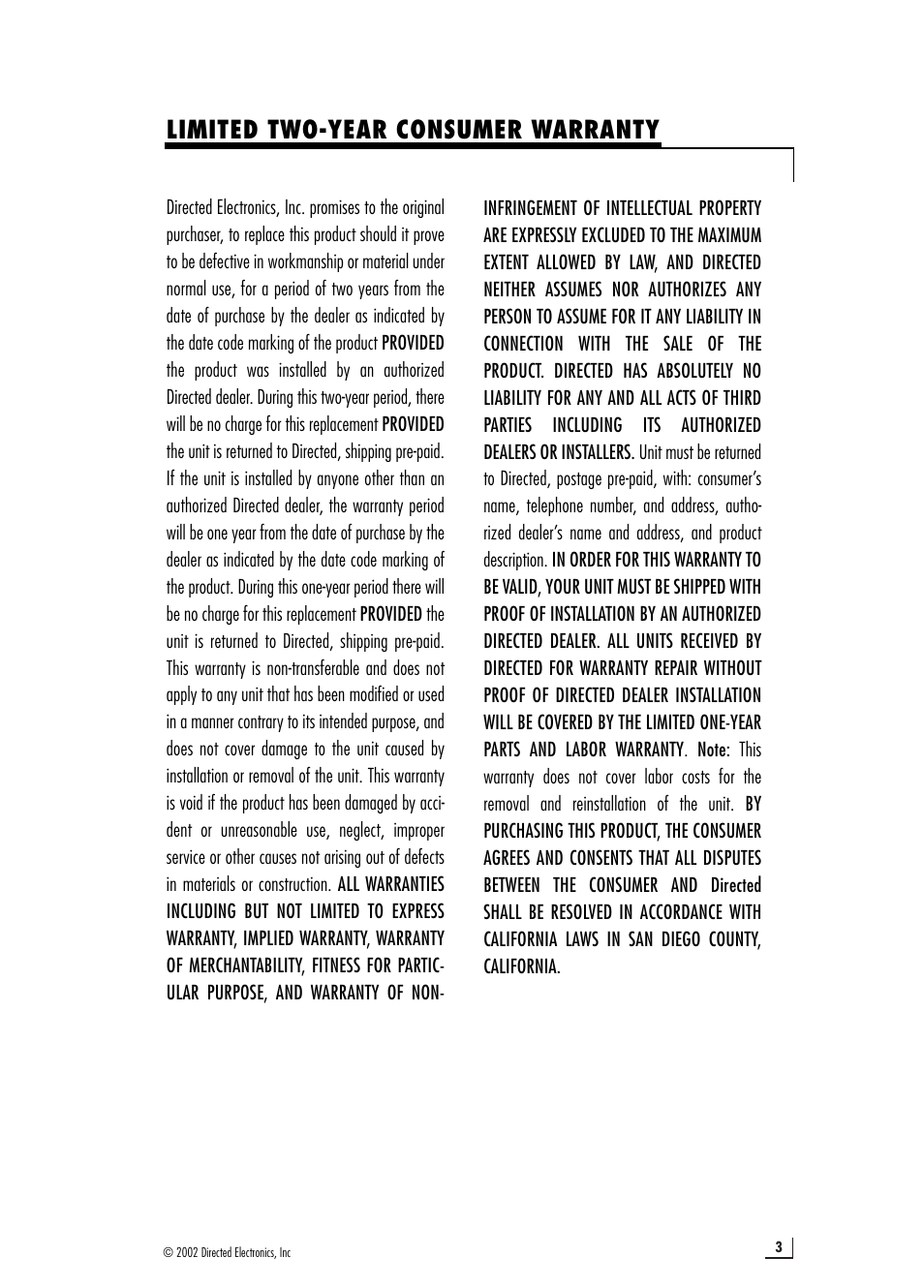 LIMITED TWO-YEAR CONSUMER WARRANTY

Directed Electronics, Inc. promises to the original purchaser, to replace this product should it prove to be defective in workmanship or material under normal use, for a period of two years from the date of purchase by the dealer as indicated by the date code marking of the product PROVIDED the product was installed by an authorized Directed dealer. During this two-year period, there will be no charge for this replacement PROVIDED the unit is returned to Directed, shipping pre-paid. If the unit is installed by anyone other than an authorized Directed dealer, the warranty period will be one year from the date of purchase by the dealer as indicated by the date code marking of the product. During this one-year period there will be no charge for this replacement PROVIDED the unit is returned to Directed, shipping pre-paid. This warranty is non-transferable and does not apply to any unit that has been modified or used in a manner contrary to its intended purpose, and does not cover damage to the unit caused by installation or removal of the unit. This warranty is void if the product has been damaged by accident or unreasonable use, neglect, improper service or other causes not arising out of defects in materials or construction. ALL WARRANTIES INCLUDING BUT NOT LIMITED TO EXPRESS WARRANTY, IMPLIED WARRANTY, WARRANTY OF MERCHANTABILITY, FITNESS FOR PARTICULAR PURPOSE, AND WARRANTY OF NON-INFRINGEMENT OF INTELLECTUAL PROPERTY ARE EXPRESSLY EXCLUDED TO THE MAXIMUM EXTENT ALLOWED BY LAW, AND DIRECTED NEITHER ASSUMES NOR AUTHORIZES ANY PERSON TO ASSUME FOR IT ANY LIABILITY IN CONNECTION WITH THE SALE OF THE PRODUCT. DIRECTED HAS ABSOLUTELY NO LIABILITY FOR ANY AND ALL ACTS OF THIRD PARTIES INCLUDING ITS AUTHORIZED DEALERS OR INSTALLERS. Unit must be returned to Directed, postage pre-paid, with: consumer's name, telephone number, and address, authorized dealer's name and address, and product description. IN ORDER FOR THIS WARRANTY TO BE VALID, YOUR UNIT MUST BE SHIPPED WITH PROOF OF INSTALLATION BY AN AUTHORIZED DIRECTED DEALER. ALL UNITS RECEIVED BY DIRECTED FOR WARRANTY REPAIR WITHOUT PROOF OF DIRECTED DEALER INSTALLATION WILL BE COVERED BY THE LIMITED ONE-YEAR PARTS AND LABOR WARRANTY. Note: This warranty does not cover labor costs for the removal and reinstallation of the unit. BY PURCHASING THIS PRODUCT, THE CONSUMER AGREES AND CONSENTS THAT ALL DISPUTES BETWEEN THE CONSUMER AND Directed SHALL BE RESOLVED IN ACCORDANCE WITH CALIFORNIA LAWS IN SAN DIEGO COUNTY, CALIFORNIA.

© 2002 Directed Electronics, Inc

3